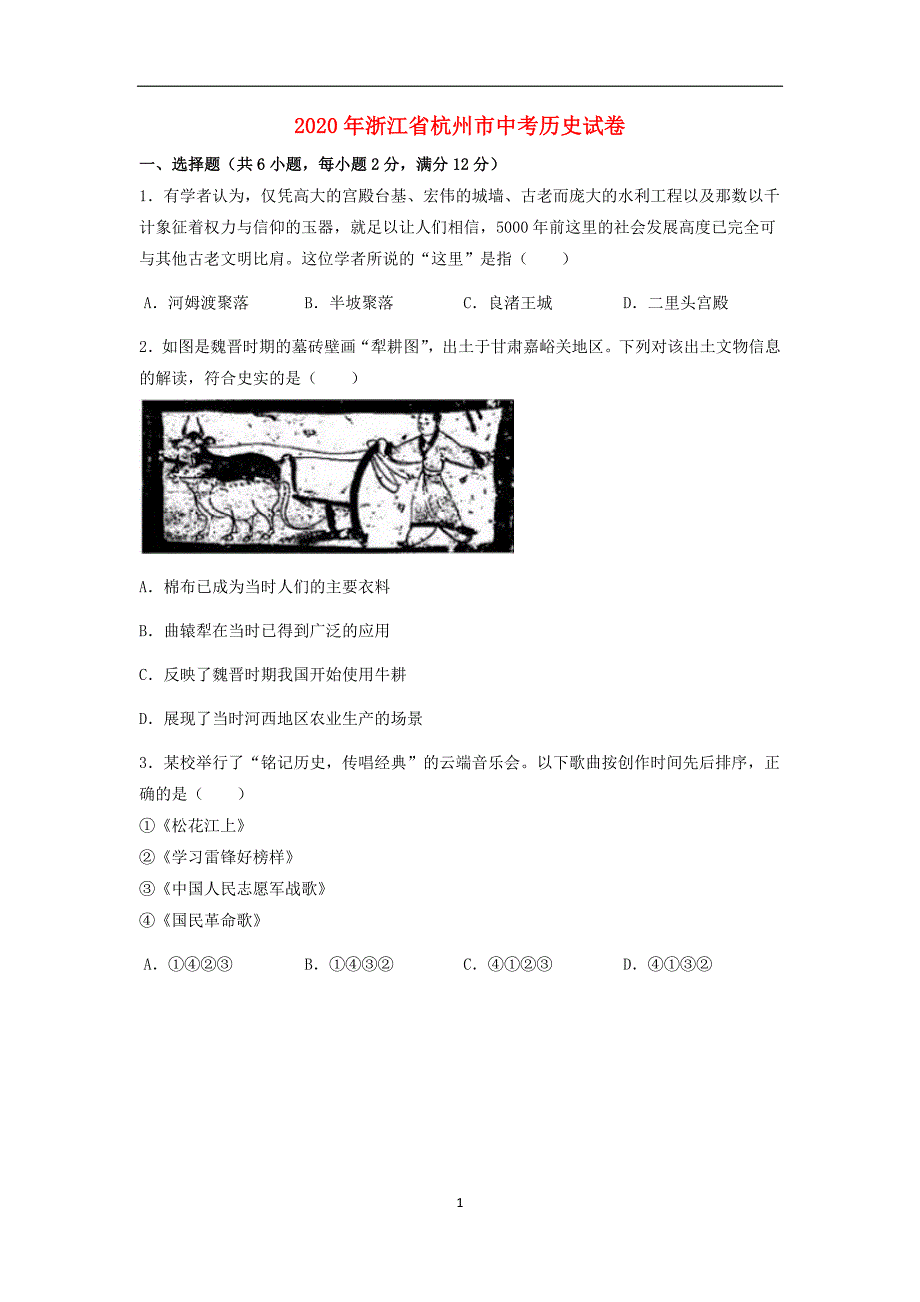 2020年浙江省杭州市中考历史试卷

一、选择题（共6小题，每小题2分，满分12分）

1．有学者认为，仅凭高大的宫殿台基、宏伟的城墙、古老而庞大的水利工程以及那数以千计象征着权力与信仰的玉器，就足以让人们相信，5000年前这里的社会发展高度已完全可与其他古老文明比肩。这位学者所说的“这里”是指（　　）

A．河姆渡聚落　　B．半坡聚落　　C．良渚王城　　D．二里头宫殿

2．如图是魏晋时期的墓砖壁画“犁耕图”，出土于甘肃嘉峪关地区。下列对该出土文物信息的解读，符合史实的是（　　）

A．棉布已成为当时人们的主要衣料

B．曲辕犁在当时已得到广泛的应用

C．反映了魏晋时期我国开始使用牛耕

D．展现了当时河西地区农业生产的场景

3．某校举行了“铭记历史，传唱经典”的云端音乐会。以下歌曲按创作时间先后排序，正确的是（　　）

①《松花江上》

②《学习雷锋好榜样》

③《中国人民志愿军战歌》

④《国民革命歌》

A．①④②③　　B．①④③②　　C．④①②③　　D．④①③②

1